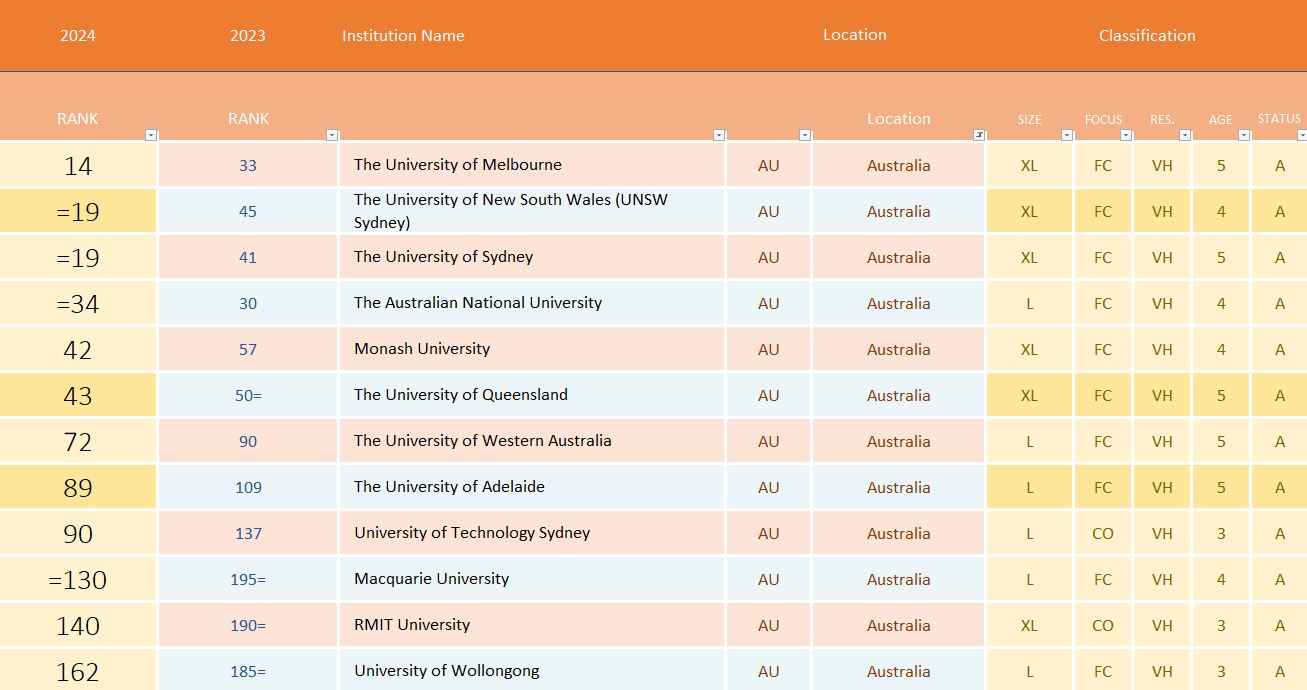 | 2024 | 2023 | Institution Name | | Location | Classification | | | | |
|---|---|---|---|---|---|---|---|---|---|
| RANK | RANK | | | Location | SIZE | FOCUS | RES. | AGE | STATUS |
| 14 | 33 | The University of Melbourne | AU | Australia | XL | FC | VH | 5 | A |
| =19 | 45 | The University of New South Wales (UNSW Sydney) | AU | Australia | XL | FC | VH | 4 | A |
| =19 | 41 | The University of Sydney | AU | Australia | XL | FC | VH | 5 | A |
| =34 | 30 | The Australian National University | AU | Australia | L | FC | VH | 4 | A |
| 42 | 57 | Monash University | AU | Australia | XL | FC | VH | 4 | A |
| 43 | 50= | The University of Queensland | AU | Australia | XL | FC | VH | 5 | A |
| 72 | 90 | The University of Western Australia | AU | Australia | L | FC | VH | 5 | A |
| 89 | 109 | The University of Adelaide | AU | Australia | L | FC | VH | 5 | A |
| 90 | 137 | University of Technology Sydney | AU | Australia | L | CO | VH | 3 | A |
| =130 | 195= | Macquarie University | AU | Australia | L | FC | VH | 4 | A |
| 140 | 190= | RMIT University | AU | Australia | XL | CO | VH | 3 | A |
| 162 | 185= | University of Wollongong | AU | Australia | L | FC | VH | 3 | A |